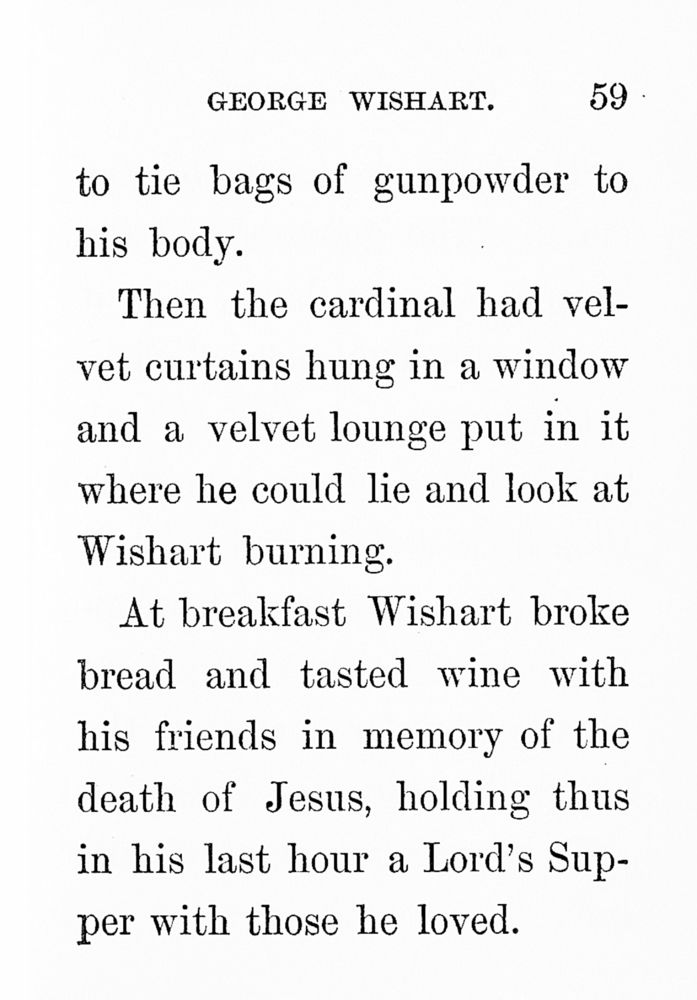 GEORGE WISHART. 59

to tie bags of gunpowder to his body.

Then the cardinal had velvet curtains hung in a window and a velvet lounge put in it where he could lie and look at Wishart burning.

At breakfast Wishart broke bread and tasted wine with his friends in memory of the death of Jesus, holding thus in his last hour a Lord's Supper with those he loved.